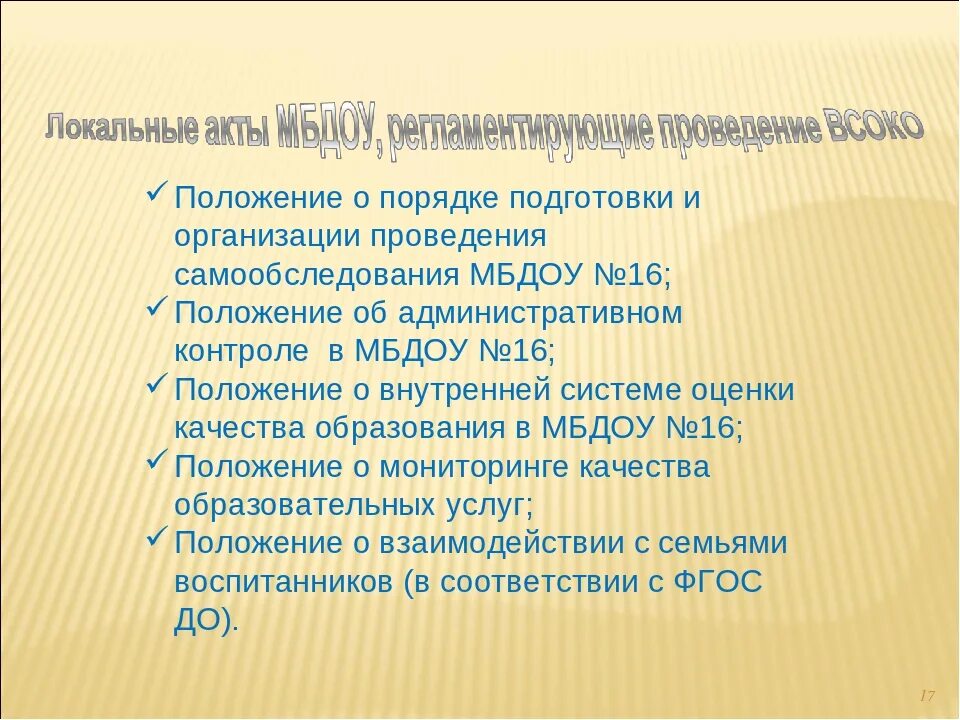 Локальные акты МБДОУ, регламентирующие проведение ВСОКО

✓ Положение о порядке подготовки и организации проведения самообследования МБДОУ №16;
✓ Положение об административном контроле в МБДОУ №16;
✓ Положение о внутренней системе оценки качества образования в МБДОУ №16;
✓ Положение о мониторинге качества образовательных услуг;
✓ Положение о взаимодействии с семьями воспитанников (в соответствии с ФГОС ДО).

17